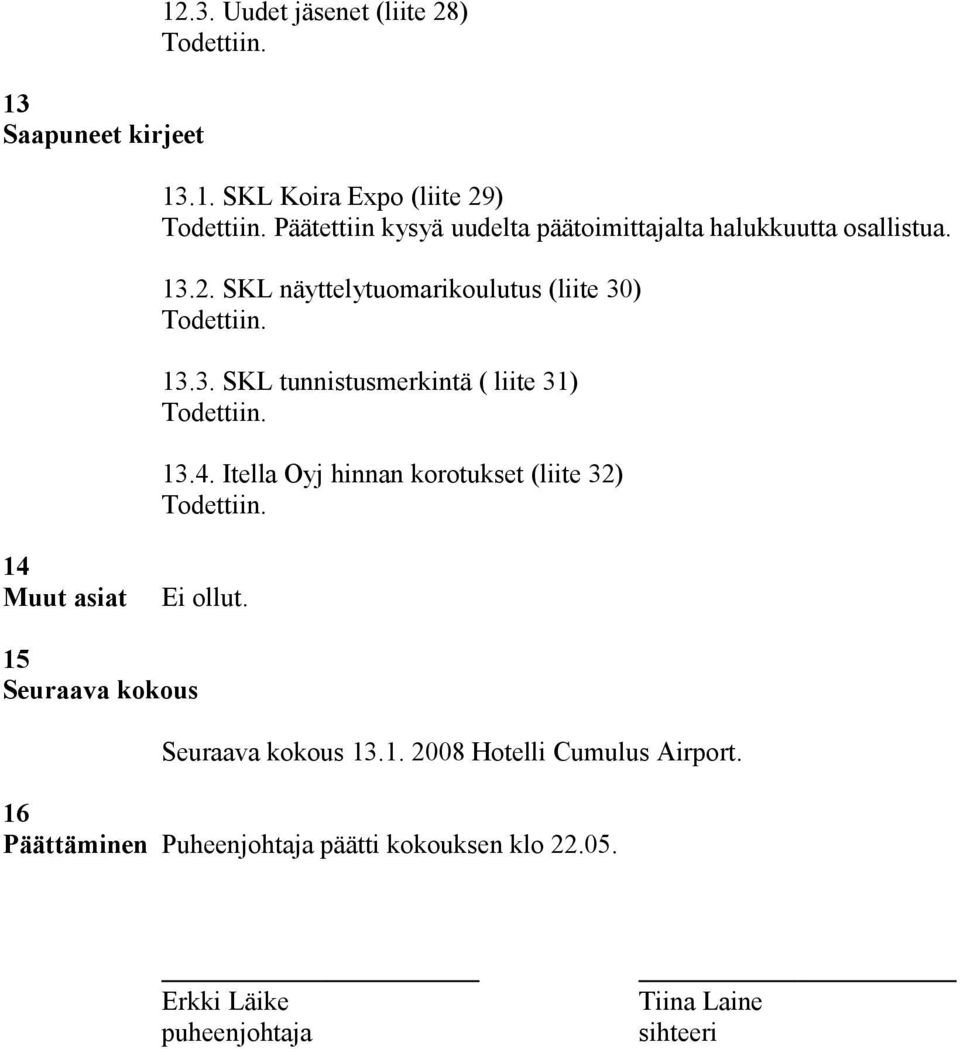 12.3. Uudet jäsenet (liite 28)
Todettiin.

13
Saapuneet kirjeet

13.1. SKL Koira Expo (liite 29)
Todettiin. Päätettiin kysyä uudelta päätoimittajalta halukkuutta osallistua.

13.2. SKL näyttelytuomarikoulutus (liite 30)
Todettiin.

13.3. SKL tunnistusmerkintä ( liite 31)
Todettiin.

13.4. Itella Oyj hinnan korotukset (liite 32)
Todettiin.

14
Muut asiat

Ei ollut.

15
Seuraava kokous

Seuraava kokous 13.1. 2008 Hotelli Cumulus Airport.

16
Päättäminen

Puheenjohtaja päätti kokouksen klo 22.05.

Erkki Läike
puheenjohtaja

Tiina Laine
sihteeri